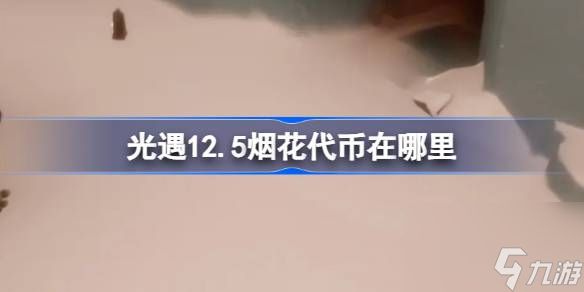 光遇12.5烟花代币在哪里

九游